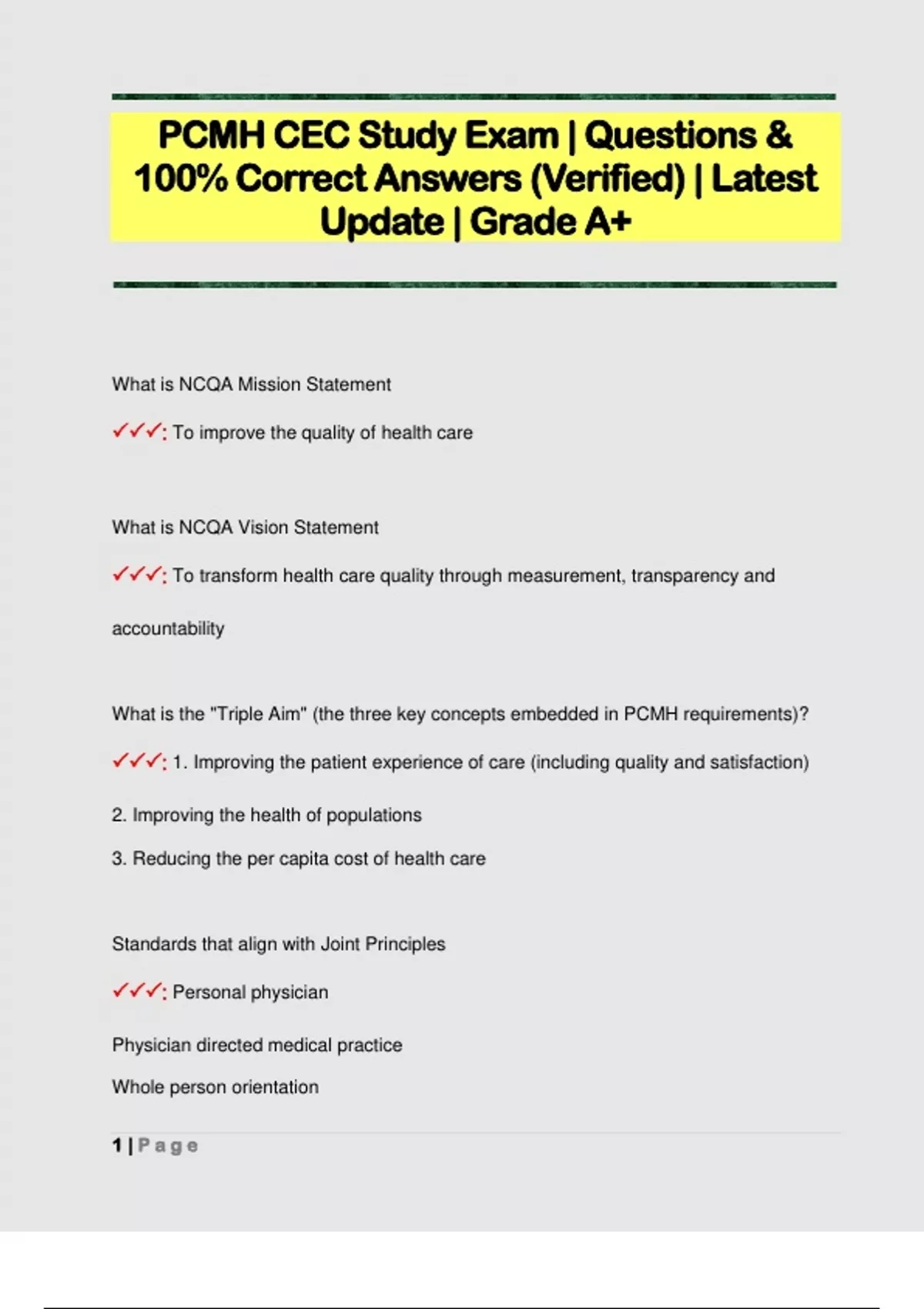 PCMH CEC Study Exam | Questions & 100% Correct Answers (Verified) | Latest Update | Grade A+

What is NCQA Mission Statement

✓✓✓: To improve the quality of health care

What is NCQA Vision Statement

✓✓✓: To transform health care quality through measurement, transparency and accountability

What is the "Triple Aim" (the three key concepts embedded in PCMH requirements)?

✓✓✓: 1. Improving the patient experience of care (including quality and satisfaction)

2. Improving the health of populations

3. Reducing the per capita cost of health care

Standards that align with Joint Principles

✓✓✓: Personal physician

Physician directed medical practice

Whole person orientation

1 | Page